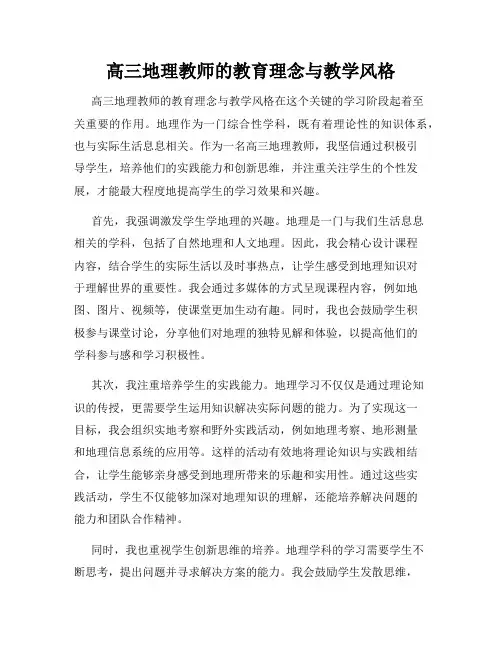 高三地理教师的教育理念与教学风格

高三地理教师的教育理念与教学风格在这个关键的学习阶段起着至关重要的作用。地理作为一门综合性学科，既有着理论性的知识体系，也与实际生活息息相关。作为一名高三地理教师，我坚信通过积极引导学生，培养他们的实践能力和创新思维，并注重关注学生的个性发展，才能最大程度地提高学生的学习效果和兴趣。

首先，我强调激发学生学地理的兴趣。地理是一门与我们生活息息相关的学科，包括了自然地理和人文地理。因此，我会精心设计课程内容，结合学生的实际生活以及时事热点，让学生感受到地理知识对于理解世界的重要性。我会通过多媒体的方式呈现课程内容，例如地图、图片、视频等，使课堂更加生动有趣。同时，我也会鼓励学生积极参与课堂讨论，分享他们对地理的独特见解和体验，以提高他们的学科参与感和学习积极性。

其次，我注重培养学生的实践能力。地理学习不仅仅是通过理论知识的传授，更需要学生运用知识解决实际问题的能力。为了实现这一目标，我会组织实地考察和野外实践活动，例如地理考察、地形测量和地理信息系统的应用等。这样的活动有效地将理论知识与实践相结合，让学生能够亲身感受到地理所带来的乐趣和实用性。通过这些实践活动，学生不仅能够加深对地理知识的理解，还能培养解决问题的能力和团队合作精神。

同时，我也重视学生创新思维的培养。地理学科的学习需要学生不断思考，提出问题并寻求解决方案的能力。我会鼓励学生发散思维，